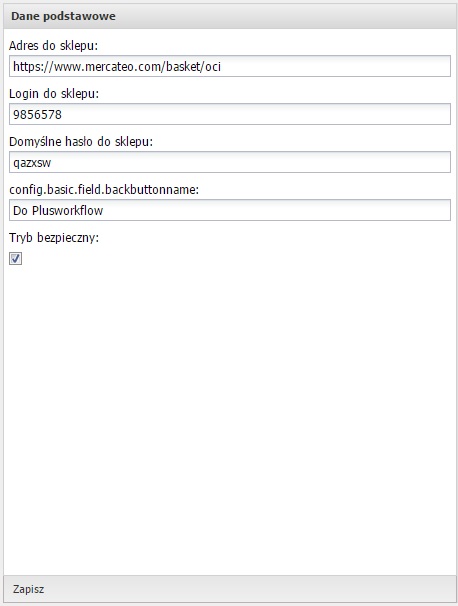 Dane podstawowe

Adres do sklepu:

https://www.mercateo.com/basket/oci

Login do sklepu:

9856578

Domyślne hasło do sklepu:

qazxsw

config.basic.field.backbuttonname:

Do Plusworkflow

Tryb bezpieczny:

Zapisz